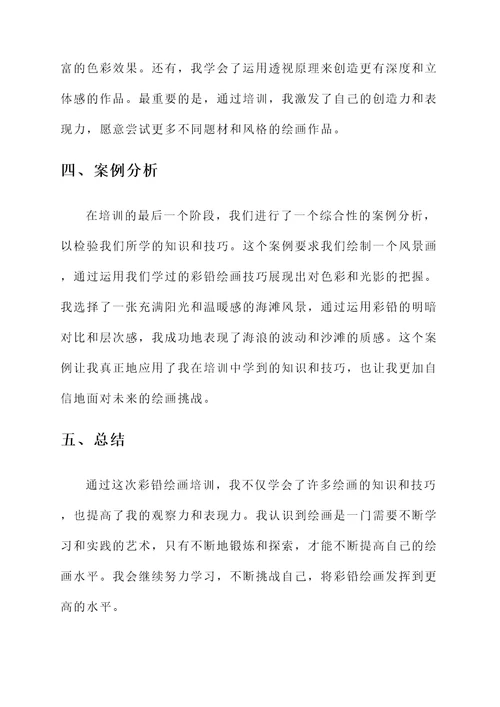 富的色彩效果。还有，我学会了运用透视原理来创造更有深度和立体感的作品。最重要的是，通过培训，我激发了自己的创造力和表现力，愿意尝试更多不同题材和风格的绘画作品。

四、案例分析

在培训的最后一个阶段，我们进行了一个综合性的案例分析，以检验我们所学的知识和技巧。这个案例要求我们绘制一个风景画，通过运用我们学过的彩铅绘画技巧展现出对色彩和光影的把握。我选择了一张充满阳光和温暖感的海滩风景，通过运用彩铅的明暗对比和层次感，我成功地表现了海浪的波动和沙滩的质感。这个案例让我真正地应用了我在培训中学到的知识和技巧，也让我更加自信地面对未来的绘画挑战。

五、总结

通过这次彩铅绘画培训，我不仅学会了许多绘画的知识和技巧，也提高了我的观察力和表现力。我认识到绘画是一门需要不断学习和实践的艺术，只有不断地锻炼和探索，才能不断提高自己的绘画水平。我会继续努力学习，不断挑战自己，将彩铅绘画发挥到更高的水平。